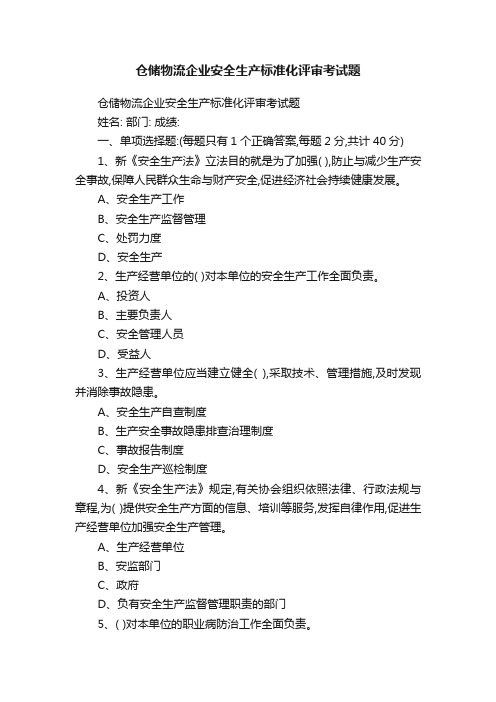 仓储物流企业安全生产标准化评审考试题

仓储物流企业安全生产标准化评审考试题

姓名: 部门: 成绩:

一、单项选择题:(每题只有 1 个正确答案,每题 2 分,共计 40 分)

1、新《安全生产法》立法目的就是为了加强( ),防止与减少生产安全事故,保障人民群众生命与财产安全,促进经济社会持续健康发展。

A、安全生产工作

B、安全生产监督管理

C、处罚力度

D、安全生产

2、生产经营单位的( )对本单位的安全生产工作全面负责。

A、投资人

B、主要负责人

C、安全管理人员

D、受益人

3、生产经营单位应当建立健全( ),采取技术、管理措施,及时发现并消除事故隐患。

A、安全生产自查制度

B、生产安全事故隐患排查治理制度

C、事故报告制度

D、安全生产巡检制度

4、新《安全生产法》规定,有关协会组织依照法律、行政法规与章程,为( )提供安全生产方面的信息、培训等服务,发挥自律作用,促进生产经营单位加强安全生产管理。

A、生产经营单位

B、安监部门

C、政府

D、负有安全生产监督管理职责的部门

5、( )对本单位的职业病防治工作全面负责。